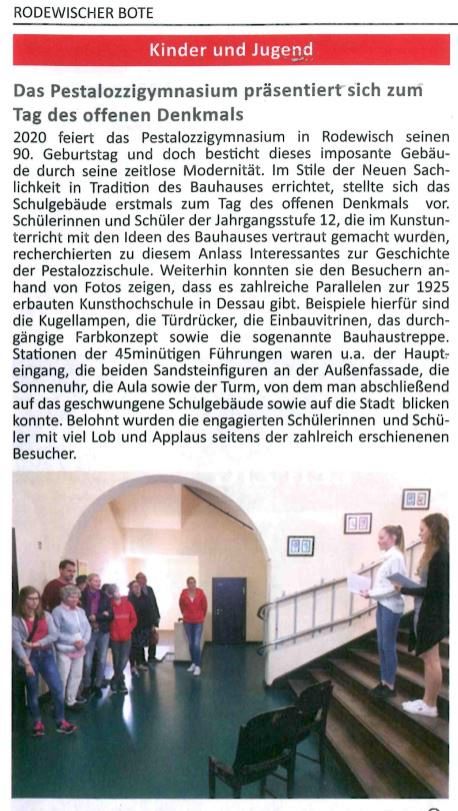 RODEWISCHER BOTE

Kinder und Jugend

Das Pestalozzigymnasium präsentiert sich zum Tag des offenen Denkmals

2020 feiert das Pestalozzigymnasium in Rodewisch seinen 90. Geburtstag und doch besticht dieses imposante Gebäude durch seine zeitlose Modernität. Im Stile der Neuen Sachlichkeit in Tradition des Bauhauses errichtet, stellte sich das Schulgebäude erstmals zum Tag des offenen Denkmals vor. Schülerinnen und Schüler der Jahrgangsstufe 12, die im Kunstunterricht mit den Ideen des Bauhauses vertraut gemacht wurden, recherchierten zu diesem Anlass Interessantes zur Geschichte der Pestalozzischule. Weiterhin konnten sie den Besuchern anhand von Fotos zeigen, dass es zahlreiche Parallelen zur 1925 erbauten Kunsthochschule in Dessau gibt. Beispiele hierfür sind die Kugellampen, die Türdrücker, die Einbauvitrinen, das durchgängige Farbkonzept sowie die sogenannte Bauhaustreppe. Stationen der 45minütigen Führungen waren u.a. der Haupteingang, die beiden Sandsteinfiguren an der Außenfassade, die Sonnenuhr, die Aula sowie der Turm, von dem man abschließend auf das geschwungene Schulgebäude sowie auf die Stadt blicken konnte. Belohnt wurden die engagierten Schülerinnen und Schüler mit viel Lob und Applaus seitens der zahlreich erschienenen Besucher.